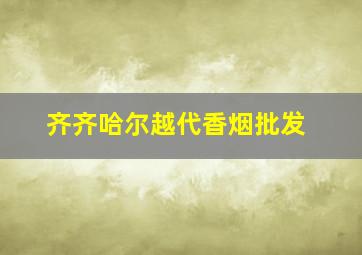 齐齐哈尔越代香烟批发